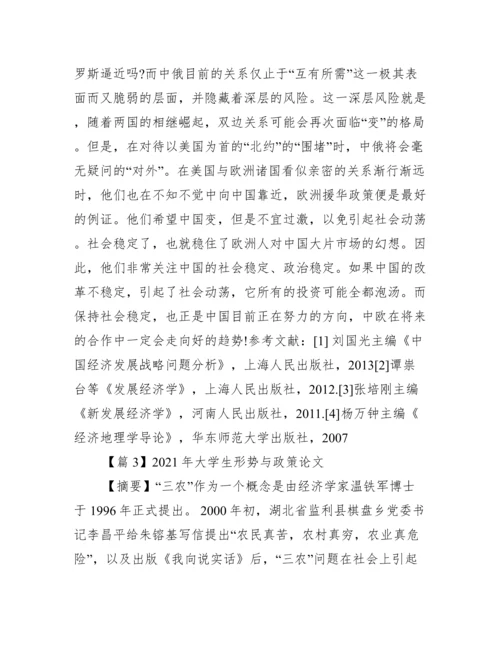 罗斯逼近吗?而中俄目前的关系仅止于“互有所需”这一极其表面而又脆弱的层面，并隐藏着深层的风险。这一深层风险就是，随着两国的相继崛起，双边关系可能会再次面临“变”的格局。但是，在对待以美国为首的“北约”的“围堵”时，中俄将会毫无疑问的“对外”。在美国与欧洲诸国看似亲密的关系渐行渐远时，他们也在不知不觉中向中国靠近，欧洲援华政策便是最好的例证。他们希望中国变，但是不宜过激，以免引起社会动荡。社会稳定了，也就稳住了欧洲人对中国大片市场的幻想。因此，他们非常关注中国的社会稳定、政治稳定。如果中国的改革不稳定，引起了社会动荡，它所有的投资可能全都泡汤。而保持社会稳定，也正是中国目前正在努力的方向，中欧在将来的合作中一定会走向好的趋势!参考文献：[1] 刘国光主编《中国经济发展战略问题分析》，上海人民出版社，2013[2]谭崇台等《发展经济学》，上海人民出版社，2012.[3]张培刚主编《新发展经济学》，河南人民出版社，2011.[4]杨万钟主编《经济地理学导论》，华东师范大学出版社，2007

【篇 3】2021 年大学生形势与政策论文

【摘要】“三农”作为一个概念是由经济学家温铁军博士于 1996 年正式提出。2000 年初，湖北省监利县棋盘乡党委书记李昌平给朱镕基写信提出“农民真苦，农村真穷，农业真危险”，以及出版《我向说实话》后，“三农”问题在社会上引起